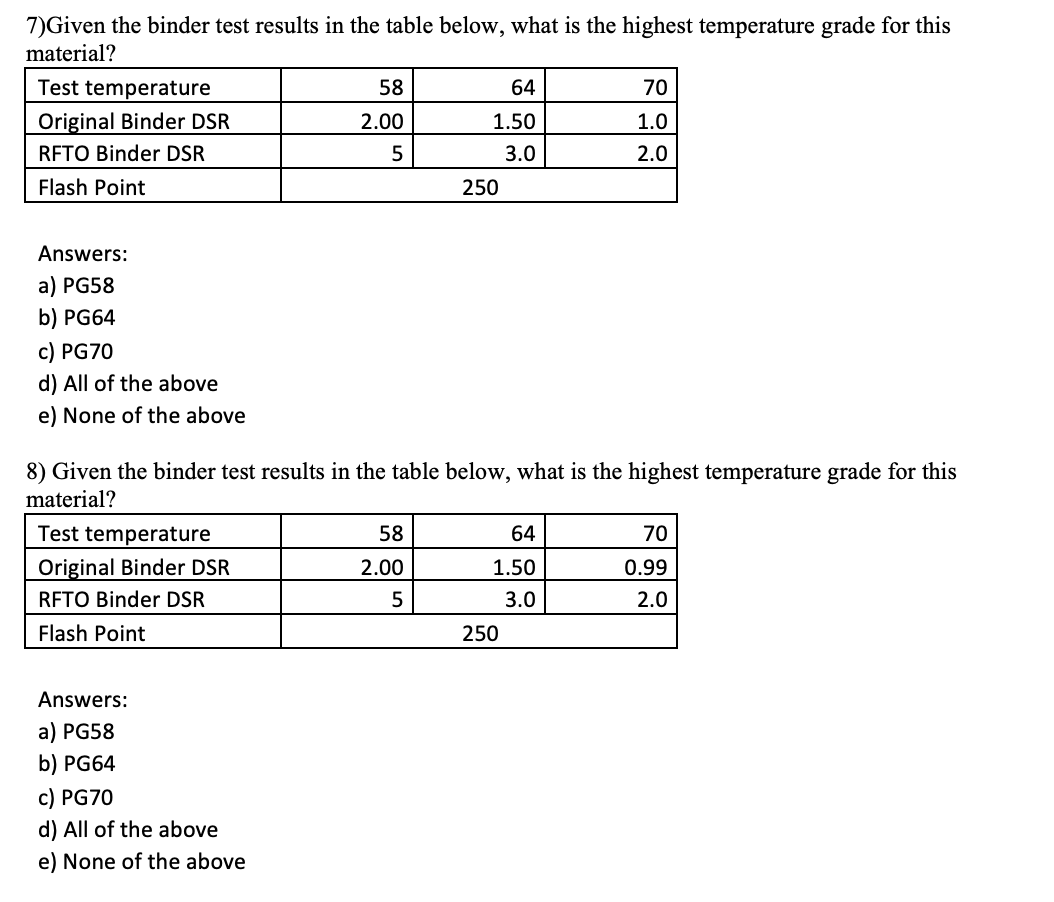 7)Given the binder test results in the table below, what is the highest temperature grade for this material?

| Test temperature | 58 | 64 | 70 |
|---|---|---|---|
| Original Binder DSR | 2.00 | 1.50 | 1.0 |
| RFTO Binder DSR | 5 | 3.0 | 2.0 |
| Flash Point | | 250 | |

Answers:
a) PG58
b) PG64
c) PG70
d) All of the above
e) None of the above

8) Given the binder test results in the table below, what is the highest temperature grade for this material?

| Test temperature | 58 | 64 | 70 |
|---|---|---|---|
| Original Binder DSR | 2.00 | 1.50 | 0.99 |
| RFTO Binder DSR | 5 | 3.0 | 2.0 |
| Flash Point | | 250 | |

Answers:
a) PG58
b) PG64
c) PG70
d) All of the above
e) None of the above